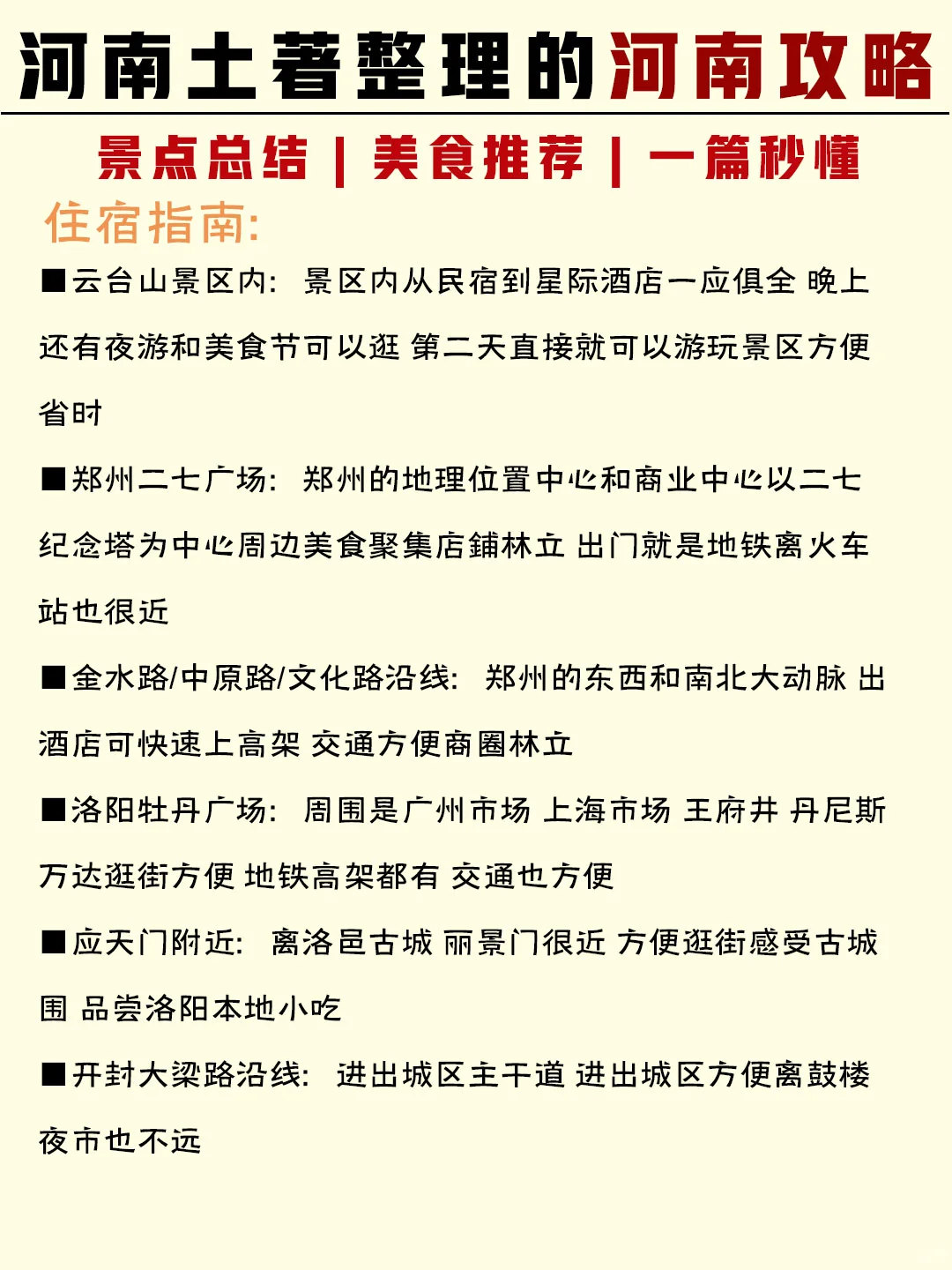 河南土著整理的河南攻略

景点总结 | 美食推荐 | 一篇秒懂

住宿指南:

■云台山景区内: 景区内从民宿到星际酒店一应俱全 晚上还有夜游和美食节可以逛 第二天直接就可以游玩景区方便省时

■郑州二七广场: 郑州的地理位置中心和商业中心以二七纪念塔为中心周边美食聚集店铺林立 出门就是地铁离火车站也很近

■金水路/中原路/文化路沿线: 郑州的东西和南北大动脉 出酒店可快速上高架 交通方便商圈林立

■洛阳牡丹广场: 周围是广州市场 上海市场 王府井 丹尼斯 万达逛街方便 地铁高架都有 交通也方便

■应天门附近: 离洛邑古城 丽景门很近 方便逛街感受古城围 品尝洛阳本地小吃

■开封大梁路沿线: 进出城区主干道 进出城区方便离鼓楼夜市也不远